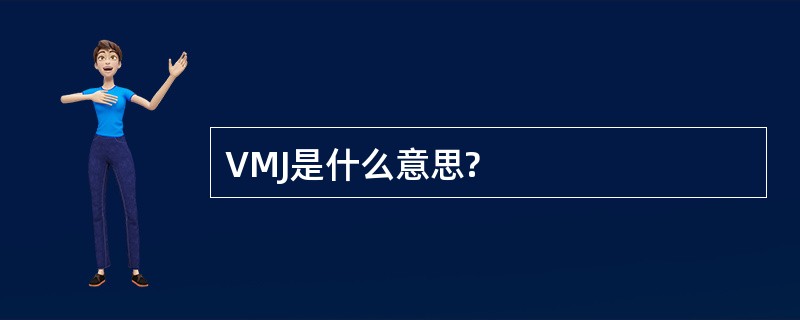 VMJ是什么意思?